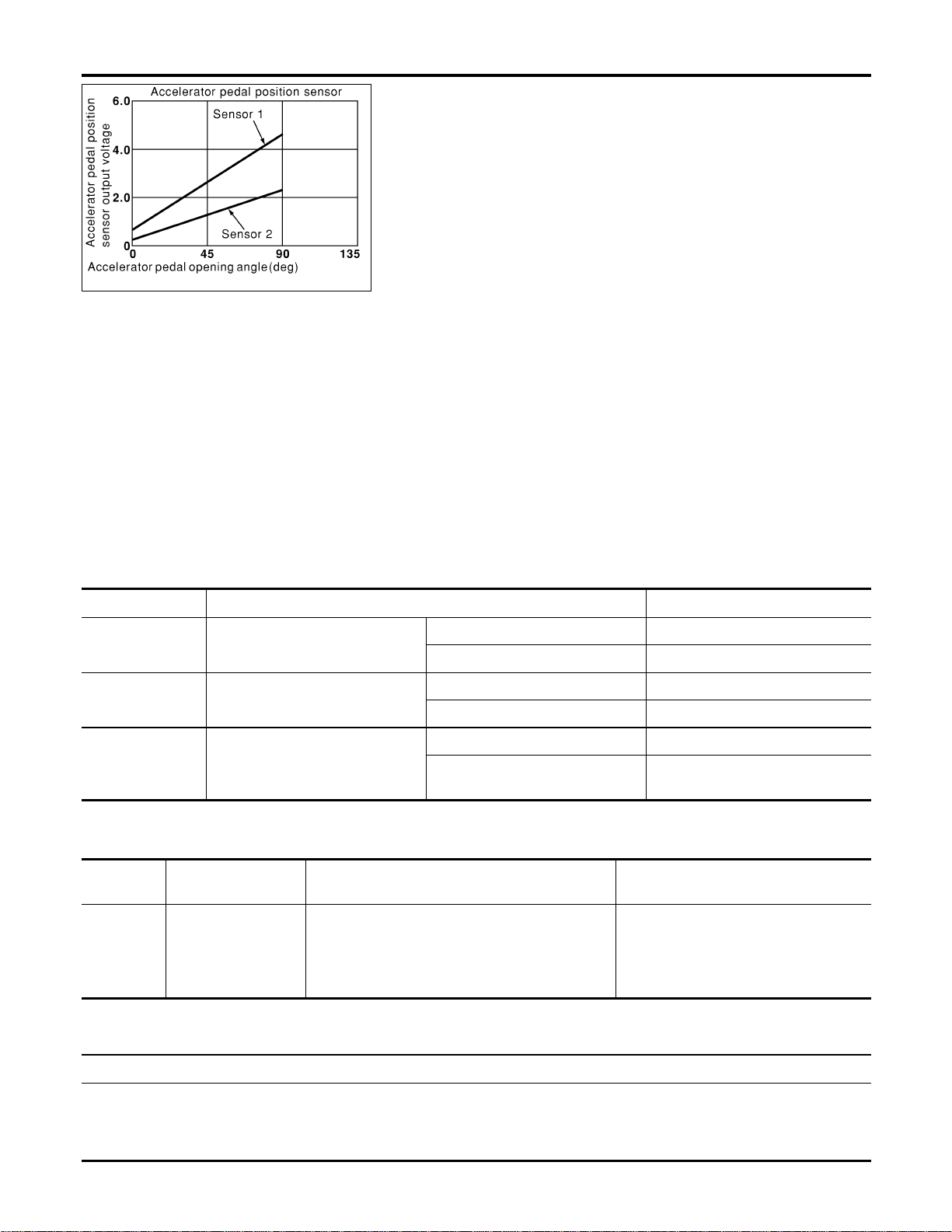 Accelerator pedal position sensor

Accelerator pedal position sensor output voltage

6.0
4.0
2.0
0

Sensor 1
Sensor 2

0 45 90 135

Accelerator pedal opening angle (deg)